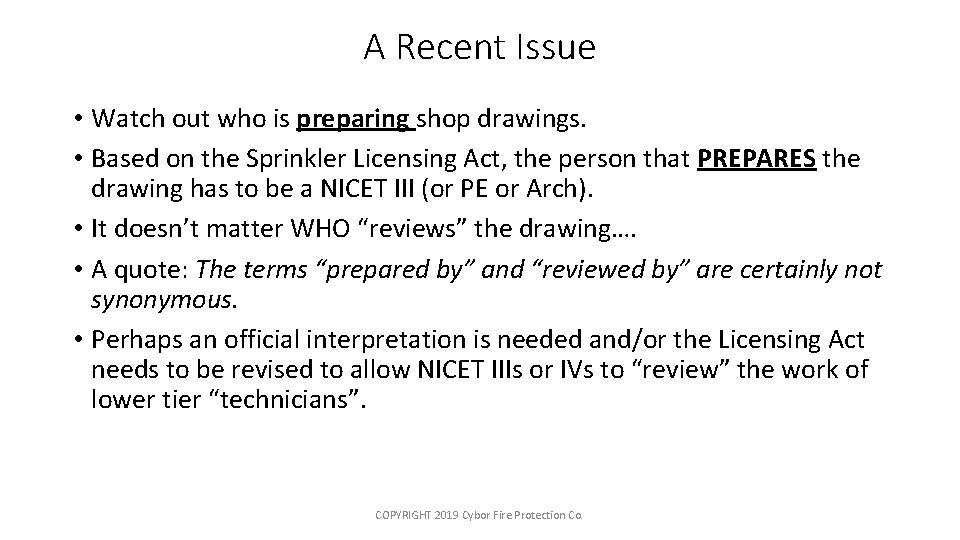 A Recent Issue

• Watch out who is preparing shop drawings.

• Based on the Sprinkler Licensing Act, the person that PREPARES the drawing has to be a NICET III (or PE or Arch).

• It doesn't matter WHO "reviews" the drawing….

• A quote: The terms "prepared by" and "reviewed by" are certainly not synonymous.

• Perhaps an official interpretation is needed and/or the Licensing Act needs to be revised to allow NICET IIIs or IVs to "review" the work of lower tier "technicians".

COPYRIGHT 2019 Cybor Fire Protection Co.